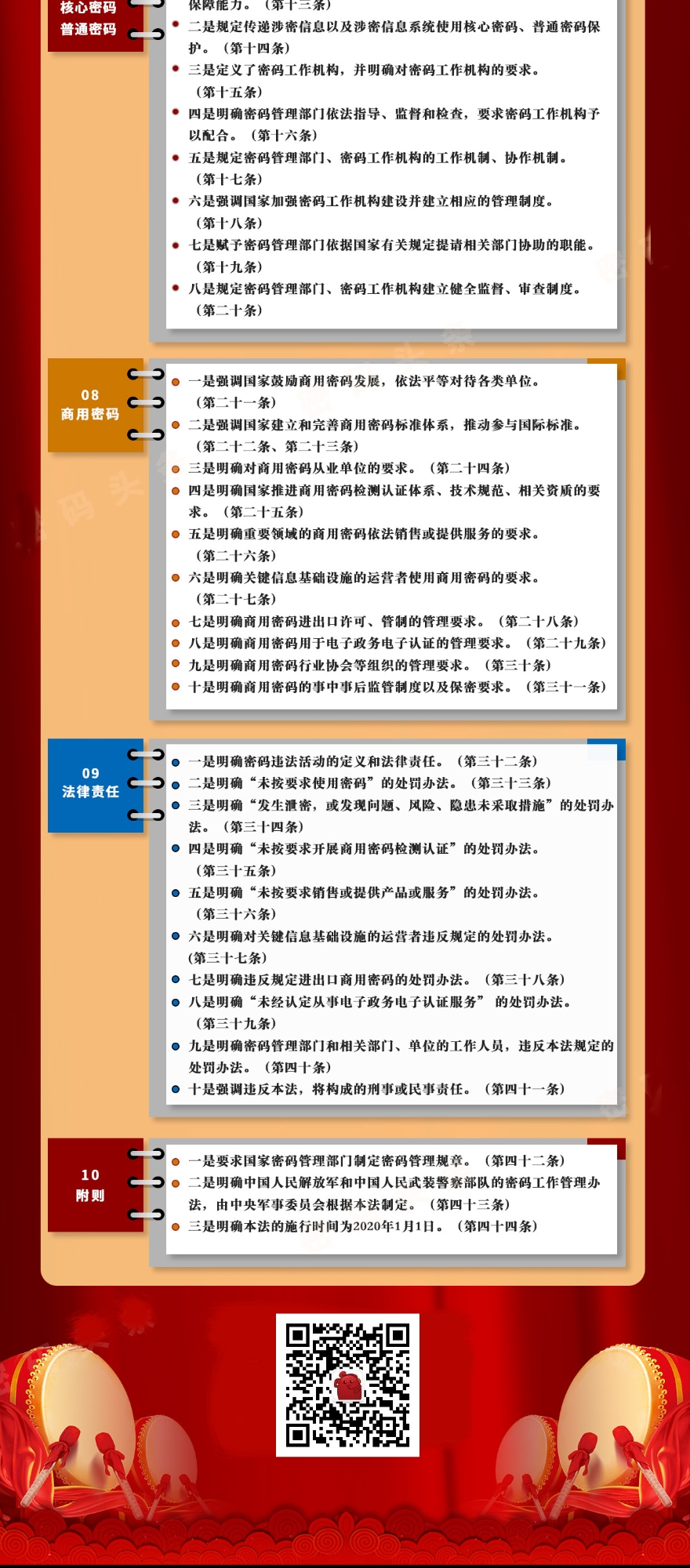 核心密码
普通密码

保障能力。（第十三条）
二是规定传递涉密信息以及涉密信息系统使用核心密码、普通密码保护。（第十四条）
三是定义了密码工作机构，并明确对密码工作机构的要求。（第十五条）
四是明确密码管理部门依法指导、监督和检查，要求密码工作机构予以配合。（第十六条）
五是规定密码管理部门、密码工作机构的工作机制、协作机制。（第十七条）
六是强调国家加强密码工作机构建设并建立相应的管理制度。（第十八条）
七是赋予密码管理部门依据国家有关规定提请相关部门协助的职能。（第十九条）
八是规定密码管理部门、密码工作机构建立健全监督、审查制度。（第二十条）

08
商用密码

一是强调国家鼓励商用密码发展，依法平等对待各类单位。（第二十一条）
二是强调国家建立和完善商用密码标准体系，推动参与国际标准。（第二十二条、第二十三条）
三是明确对商用密码从业单位的要求。（第二十四条）
四是明确国家推进商用密码检测认证体系、技术规范、相关资质的要求。（第二十五条）
五是明确重要领域的商用密码依法销售或提供服务的要求。（第二十六条）
六是明确关键信息基础设施的运营者使用商用密码的要求。（第二十七条）
七是明确商用密码进出口许可、管制的管理要求。（第二十八条）
八是明确商用密码用于电子政务电子认证的管理要求。（第二十九条）
九是明确商用密码行业协会等组织的管理要求。（第三十条）
十是明确商用密码的事中事后监管制度以及保密要求。（第三十一条）

09
法律责任

一是明确密码违法活动的定义和法律责任。（第三十二条）
二是明确“未按要求使用密码”的处罚办法。（第三十三条）
三是明确“发生泄密，或发现问题、风险、隐患未采取措施”的处罚办法。（第三十四条）
四是明确“未按要求开展商用密码检测认证”的处罚办法。（第三十五条）
五是明确“未按要求销售或提供产品或服务”的处罚办法。（第三十六条）
六是明确对关键信息基础设施的运营者违反规定的处罚办法。(第三十七条)
七是明确违反规定进出口商用密码的处罚办法。（第三十八条）
八是明确“未经认定从事电子政务电子认证服务” 的处罚办法。（第三十九条）
九是明确密码管理部门和相关部门、单位的工作人员，违反本法规定的处罚办法。（第四十条）
十是强调违反本法，将构成的刑事或民事责任。（第四十一条）

10
附则

一是要求国家密码管理部门制定密码管理规章。（第四十二条）
二是明确中国人民解放军和中国人民武装警察部队的密码工作管理办法，由中央军事委员会根据本法制定。（第四十三条）
三是明确本法的施行时间为2020年1月1日。（第四十四条）